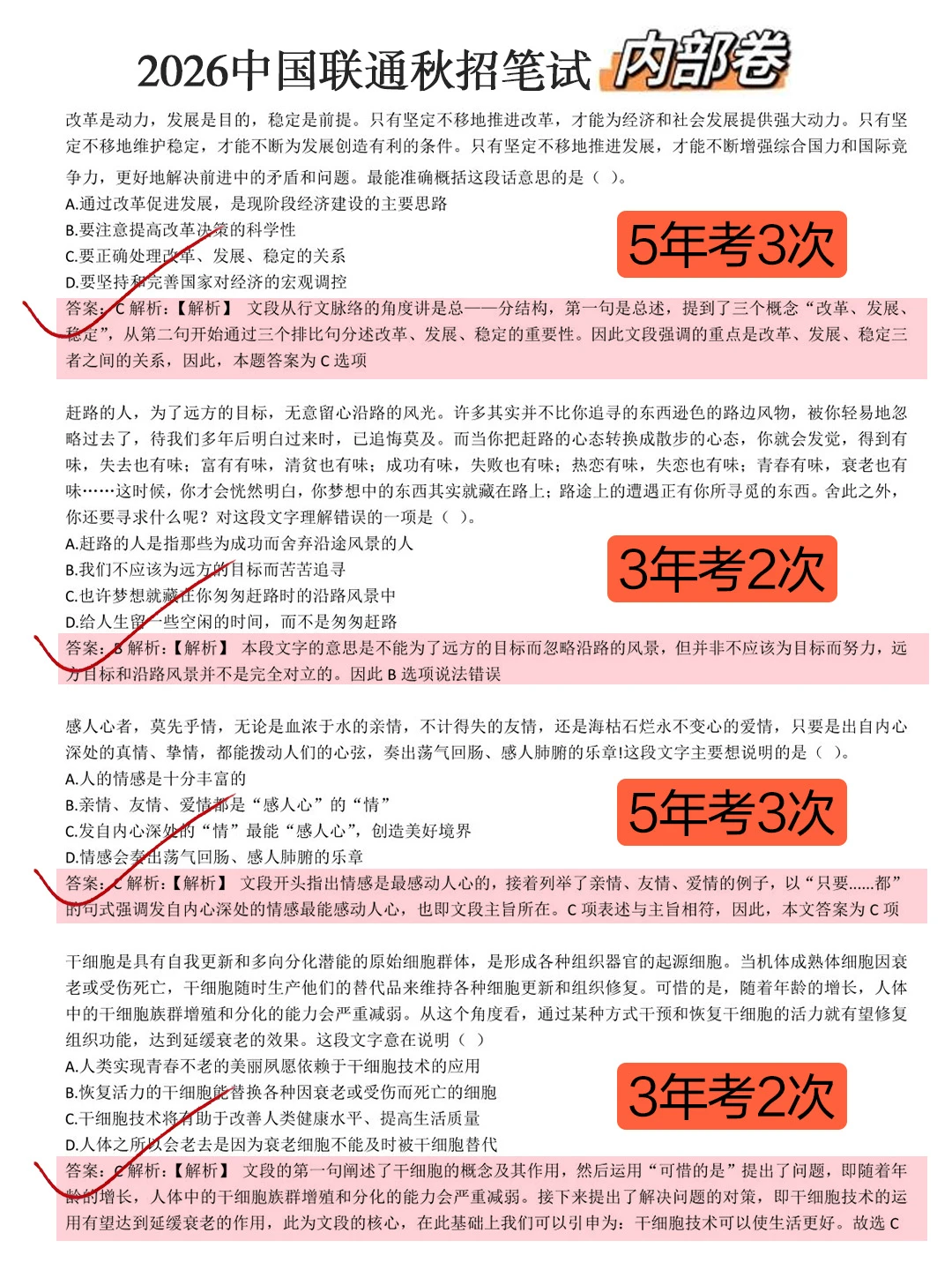 2026中国联通秋招笔试 内部卷

改革是动力，发展是目的，稳定是前提。只有坚定不移地推进改革，才能为经济和社会发展提供强大动力。只有坚定不移地维护稳定，才能不断为发展创造有利的条件。只有坚定不移地推进发展，才能不断增强综合国力和国际竞争力，更好地解决前进中的矛盾和问题。最能准确概括这段话意思的是（ ）。
A.通过改革促进发展，是现阶段经济建设的主要思路
B.要注意提高改革决策的科学性
C.要正确处理改革、发展、稳定的关系
D.要坚持和完善国家对经济的宏观调控

5年考3次

答案：C 解析：【解析】 文段从行文脉络的角度讲是总——分结构，第一句是总述，提到了三个概念“改革、发展、稳定”，从第二句开始通过三个排比句分述改革、发展、稳定的重要性。因此文段强调的重点是改革、发展、稳定三者之间的关系，因此，本题答案为 C 选项

赶路的人，为了远方的目标，无意留心沿路的风光。许多其实并不比你追寻的东西逊色的路边风物，被你轻易地忽略过去了，待我们多年后明白过来时，已追悔莫及。而当你把赶路的心态转换成散步的心态，你就会发觉，得到有味，失去也有味；富有有味，清贫也有味；成功有味，失败也有味；热恋有味，失恋也有味；青春有味，衰老也有味……这时候，你才会恍然明白，你梦想中的东西其实就藏在路上；路途上的遭遇正有你所寻觅的东西。舍此之外，你还要寻求什么呢？对这段文字理解错误的一项是（ ）。
A.赶路的人是指那些为成功而舍弃沿途风景的人
B.我们不应该为远方的目标而苦苦追寻
C.也许梦想就藏在你匆匆赶路时的沿路风景中
D.给人生留一些空闲的时间，而不是匆匆赶路

3年考2次

答案：B 解析：【解析】 本段文字的意思是不能为了远方的目标而忽略沿路的风景，但并非不应该为目标而努力，远方目标和沿路风景并不是完全对立的。因此 B 选项说法错误

感人心者，莫先乎情，无论是血浓于水的亲情，不计得失的友情，还是海枯石烂永不变心的爱情，只要是出自内心深处的真情、挚情，都能拨动人们的心弦，奏出荡气回肠、感人肺腑的乐章!这段文字主要想说明的是（ ）。
A.人的情感是十分丰富的
B.亲情、友情、爱情都是“感人心”的“情”
C.发自内心深处的“情”最能“感人心”，创造美好境界
D.情感会奏出荡气回肠、感人肺腑的乐章

5年考3次

答案：C 解析：【解析】 文段开头指出情感是最感动人心的，接着列举了亲情、友情、爱情的例子，以“只要......都”的句式强调发自内心深处的情感最能感动人心，也即文段主旨所在。C 项表述与主旨相符，因此，本文答案为 C 项

干细胞是具有自我更新和多向分化潜能的原始细胞群体，是形成各种组织器官的起源细胞。当机体成熟体细胞因衰老或受伤死亡，干细胞随时生产他们的替代品来维持各种细胞更新和组织修复。可惜的是，随着年龄的增长，人体中的干细胞族群增殖和分化的能力会严重减弱。从这个角度看，通过某种方式干预和恢复干细胞的活力就有望修复组织功能，达到延缓衰老的效果。这段文字意在说明（ ）
A.人类实现青春不老的美丽夙愿依赖于干细胞技术的应用
B.恢复活力的干细胞能替换各种因衰老或受伤而死亡的细胞
C.干细胞技术将有助于改善人类健康水平、提高生活质量
D.人体之所以会老去是因为衰老细胞不能及时被干细胞替代

3年考2次

答案：C 解析：【解析】 文段的第一句阐述了干细胞的概念及其作用，然后运用“可惜的是”提出了问题，即随着年龄的增长，人体中的干细胞族群增殖和分化的能力会严重减弱。接下来提出了解决问题的对策，即干细胞技术的运用有望达到延缓衰老的作用，此为文段的核心，在此基础上我们可以引申为：干细胞技术可以使生活更好。故选 C